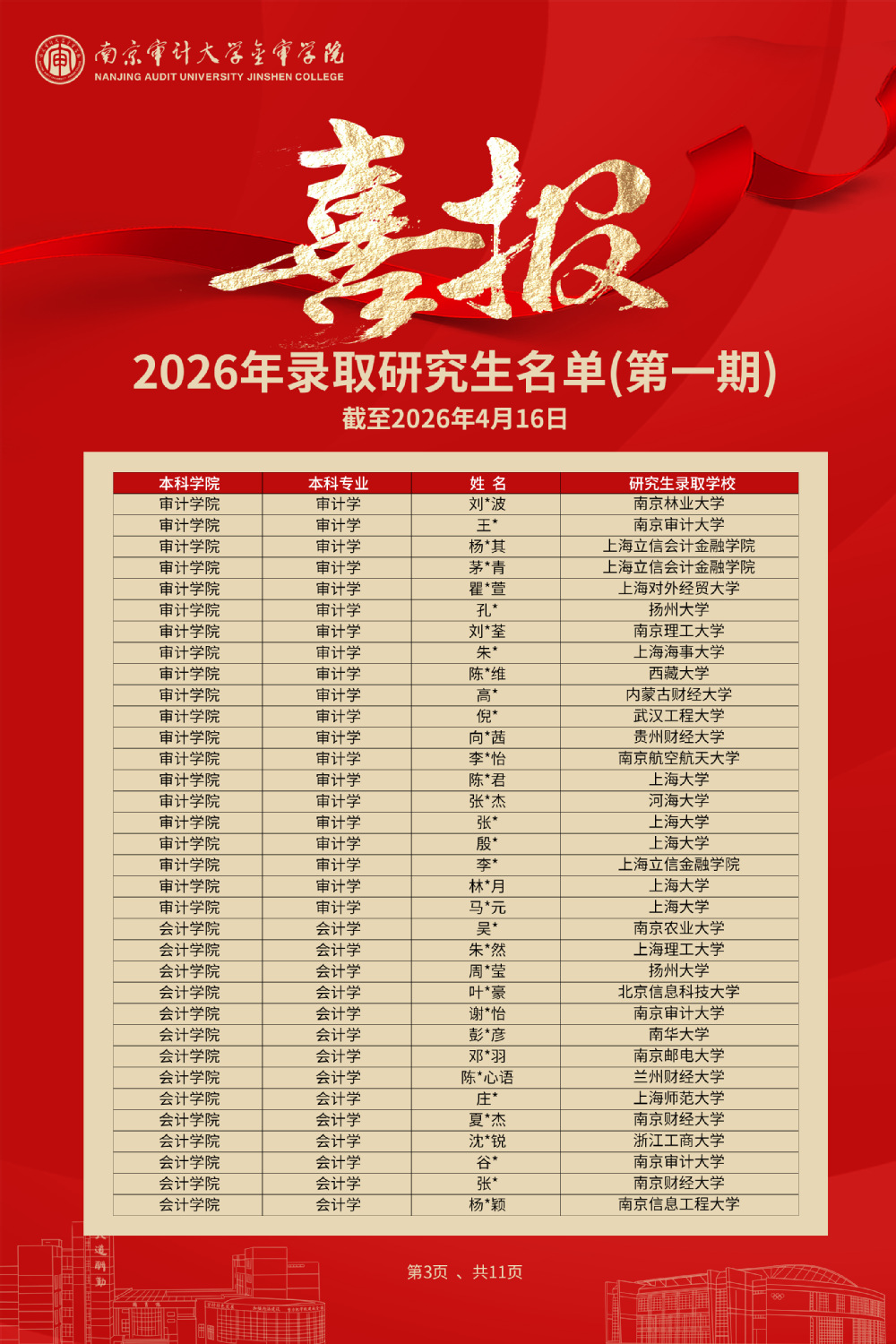 南京审计大学金审学院
NANJING AUDIT UNIVERSITY JINSHEN COLLEGE

喜报

2026年录取研究生名单(第一期)

截至2026年4月16日

| 本科学院 | 本科专业 | 姓 名 | 研究生录取学校 |
|---|---|---|---|
| 审计学院 | 审计学 | 刘*波 | 南京林业大学 |
| 审计学院 | 审计学 | 王* | 南京审计大学 |
| 审计学院 | 审计学 | 杨*其 | 上海立信会计金融学院 |
| 审计学院 | 审计学 | 茅*青 | 上海立信会计金融学院 |
| 审计学院 | 审计学 | 瞿*萱 | 上海对外经贸大学 |
| 审计学院 | 审计学 | 孔* | 扬州大学 |
| 审计学院 | 审计学 | 刘*荃 | 南京理工大学 |
| 审计学院 | 审计学 | 朱* | 上海海事大学 |
| 审计学院 | 审计学 | 陈*维 | 西藏大学 |
| 审计学院 | 审计学 | 高* | 内蒙古财经大学 |
| 审计学院 | 审计学 | 倪* | 武汉工程大学 |
| 审计学院 | 审计学 | 向*茜 | 贵州财经大学 |
| 审计学院 | 审计学 | 李*怡 | 南京航空航天大学 |
| 审计学院 | 审计学 | 陈*君 | 上海大学 |
| 审计学院 | 审计学 | 张*杰 | 河海大学 |
| 审计学院 | 审计学 | 张* | 上海大学 |
| 审计学院 | 审计学 | 殷* | 上海大学 |
| 审计学院 | 审计学 | 李* | 上海立信金融学院 |
| 审计学院 | 审计学 | 林*月 | 上海大学 |
| 审计学院 | 审计学 | 马*元 | 上海大学 |
| 会计学院 | 会计学 | 吴* | 南京农业大学 |
| 会计学院 | 会计学 | 朱*然 | 上海理工大学 |
| 会计学院 | 会计学 | 周*莹 | 扬州大学 |
| 会计学院 | 会计学 | 叶*豪 | 北京信息科技大学 |
| 会计学院 | 会计学 | 谢*怡 | 南京审计大学 |
| 会计学院 | 会计学 | 彭*彦 | 南华大学 |
| 会计学院 | 会计学 | 邓*羽 | 南京邮电大学 |
| 会计学院 | 会计学 | 陈*心语 | 兰州财经大学 |
| 会计学院 | 会计学 | 庄* | 上海师范大学 |
| 会计学院 | 会计学 | 夏*杰 | 南京财经大学 |
| 会计学院 | 会计学 | 沈*锐 | 浙江工商大学 |
| 会计学院 | 会计学 | 谷* | 南京审计大学 |
| 会计学院 | 会计学 | 张* | 南京财经大学 |
| 会计学院 | 会计学 | 杨*颖 | 南京信息工程大学 |

第3页 、共11页